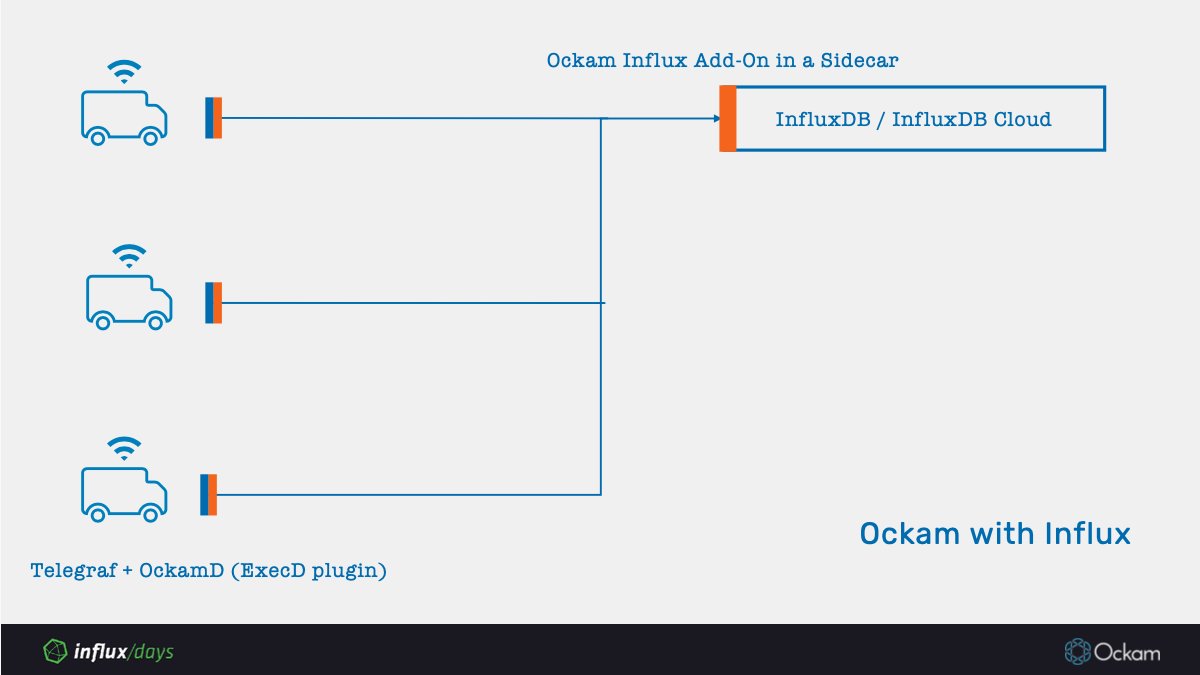 Ockam Influx Add-On in a Sidecar

InfluxDB / InfluxDB Cloud

Telegraf + OckamD (ExecD plugin)

Ockam with Influx

influx/days

Ockam